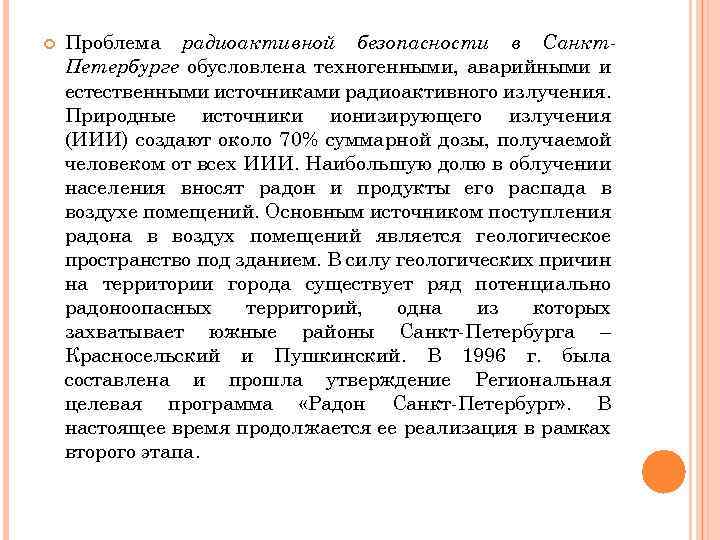 Проблема радиоактивной безопасности в Санкт-Петербурге обусловлена техногенными, аварийными и естественными источниками радиоактивного излучения. Природные источники ионизирующего излучения (ИИИ) создают около 70% суммарной дозы, получаемой человеком от всех ИИИ. Наибольшую долю в облучении населения вносят радон и продукты его распада в воздухе помещений. Основным источником поступления радона в воздух помещений является геологическое пространство под зданием. В силу геологических причин на территории города существует ряд потенциально радоноопасных территорий, одна из которых захватывает южные районы Санкт-Петербурга – Красносельский и Пушкинский. В 1996 г. была составлена и прошла утверждение Региональная целевая программа «Радон Санкт-Петербург». В настоящее время продолжается ее реализация в рамках второго этапа.